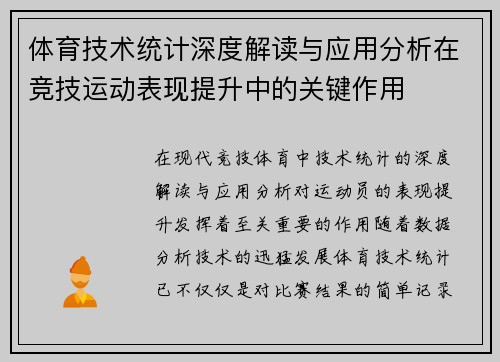 体育技术统计深度解读与应用分析在竞技运动表现提升中的关键作用

在现代竞技体育中技术统计的深度解读与应用分析对运动员的表现提升发挥着至关重要的作用随着数据分析技术的迅猛发展体育技术统计已不仅仅是对比赛结果的简单记录